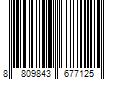 8 809843 677125